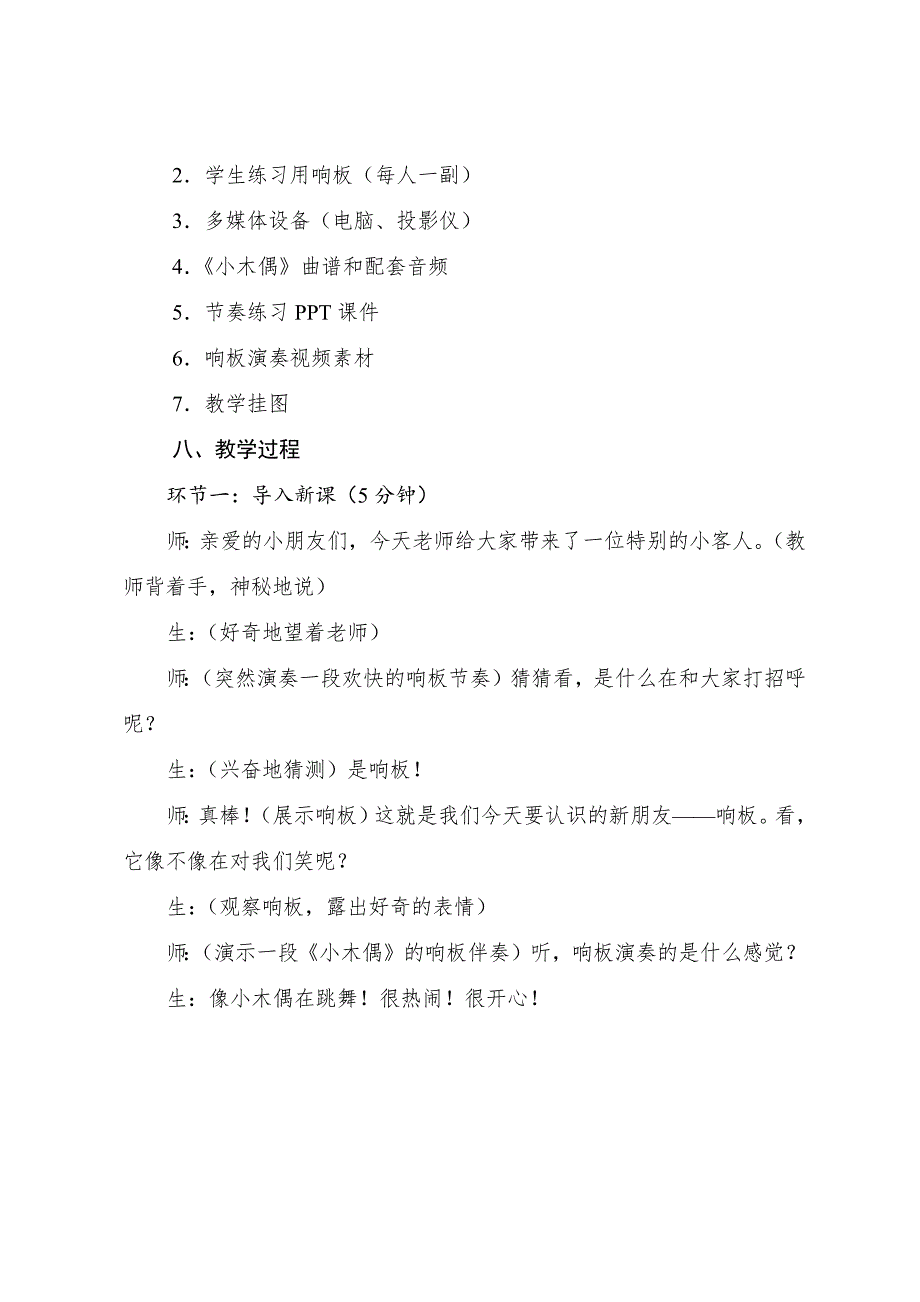 2．学生练习用响板（每人一副）

3．多媒体设备（电脑、投影仪）

4.《小木偶》曲谱和配套音频

5．节奏练习 PPT 课件

6．响板演奏视频素材

7．教学挂图

八、教学过程

环节一：导入新课（5 分钟）

师:亲爱的小朋友们，今天老师给大家带来了一位特别的小客人。(教师背着手，神秘地说）

生：(好奇地望着老师）

师:（突然演奏一段欢快的响板节奏）猜猜看，是什么在和大家打招呼呢？

生:（兴奋地猜测）是响板！

师:真棒！(展示响板）这就是我们今天要认识的新朋友——响板。看，它像不像在对我们笑呢？

生:（观察响板，露出好奇的表情）

师:（演示一段《小木偶》的响板伴奏）听，响板演奏的是什么感觉？

生：像小木偶在跳舞！很热闹！很开心！